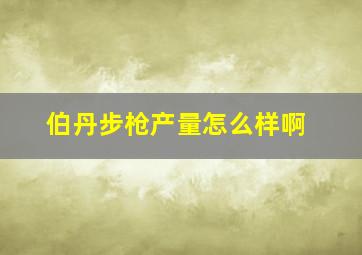 伯丹步枪产量怎么样啊